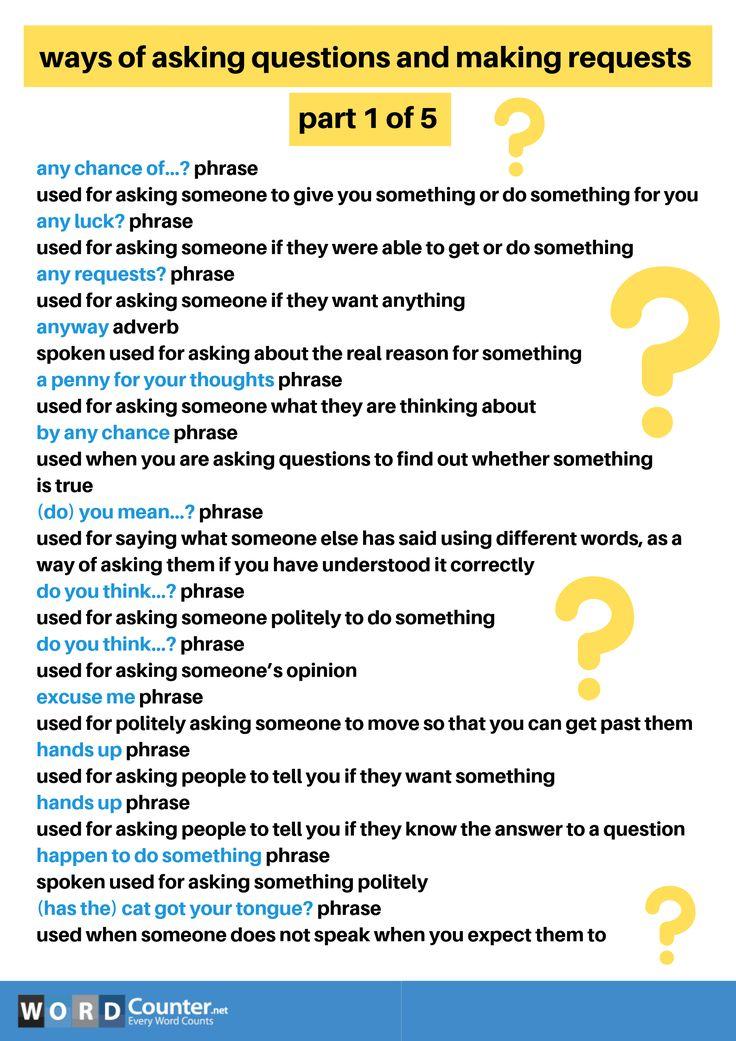 ways of asking questions and making requests

part 1 of 5

any chance of...? phrase
used for asking someone to give you something or do something for you
any luck? phrase
used for asking someone if they were able to get or do something
any requests? phrase
used for asking someone if they want anything
anyway adverb
spoken used for asking about the real reason for something
a penny for your thoughts phrase
used for asking someone what they are thinking about
by any chance phrase
used when you are asking questions to find out whether something is true
(do) you mean...? phrase
used for saying what someone else has said using different words, as a way of asking them if you have understood it correctly
do you think...? phrase
used for asking someone politely to do something
do you think...? phrase
used for asking someone's opinion
excuse me phrase
used for politely asking someone to move so that you can get past them
hands up phrase
used for asking people to tell you if they want something
hands up phrase
used for asking people to tell you if they know the answer to a question
happen to do something phrase
spoken used for asking something politely
(has the) cat got your tongue? phrase
used when someone does not speak when you expect them to

WORD Counter.net
Every Word Counts